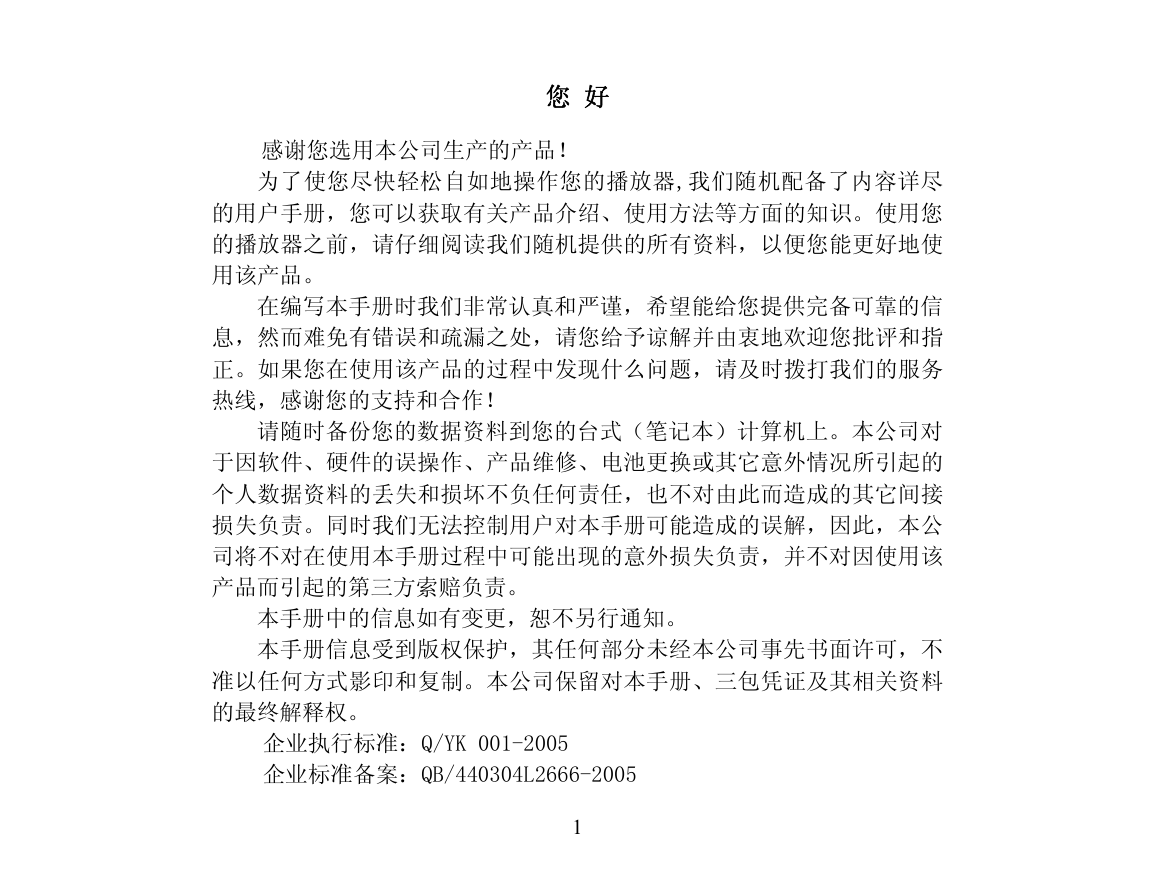 您 好

感谢您选用本公司生产的产品！

为了使您尽快轻松自如地操作您的播放器,我们随机配备了内容详尽的用户手册，您可以获取有关产品介绍、使用方法等方面的知识。使用您的播放器之前，请仔细阅读我们随机提供的所有资料，以便您能更好地使用该产品。

在编写本手册时我们非常认真和严谨，希望能给您提供完备可靠的信息，然而难免有错误和疏漏之处，请您给予谅解并由衷地欢迎您批评和指正。如果您在使用该产品的过程中发现什么问题，请及时拨打我们的服务热线，感谢您的支持和合作！

请随时备份您的数据资料到您的台式（笔记本）计算机上。本公司对于因软件、硬件的误操作、产品维修、电池更换或其它意外情况所引起的个人数据资料的丢失和损坏不负任何责任，也不对由此而造成的其它间接损失负责。同时我们无法控制用户对本手册可能造成的误解，因此，本公司将不对在使用本手册过程中可能出现的意外损失负责，并不对因使用该产品而引起的第三方索赔负责。

本手册中的信息如有变更，恕不另行通知。

本手册信息受到版权保护，其任何部分未经本公司事先书面许可，不准以任何方式影印和复制。本公司保留对本手册、三包凭证及其相关资料的最终解释权。

企业执行标准：Q/YK 001-2005

企业标准备案：QB/440304L2666-2005

1